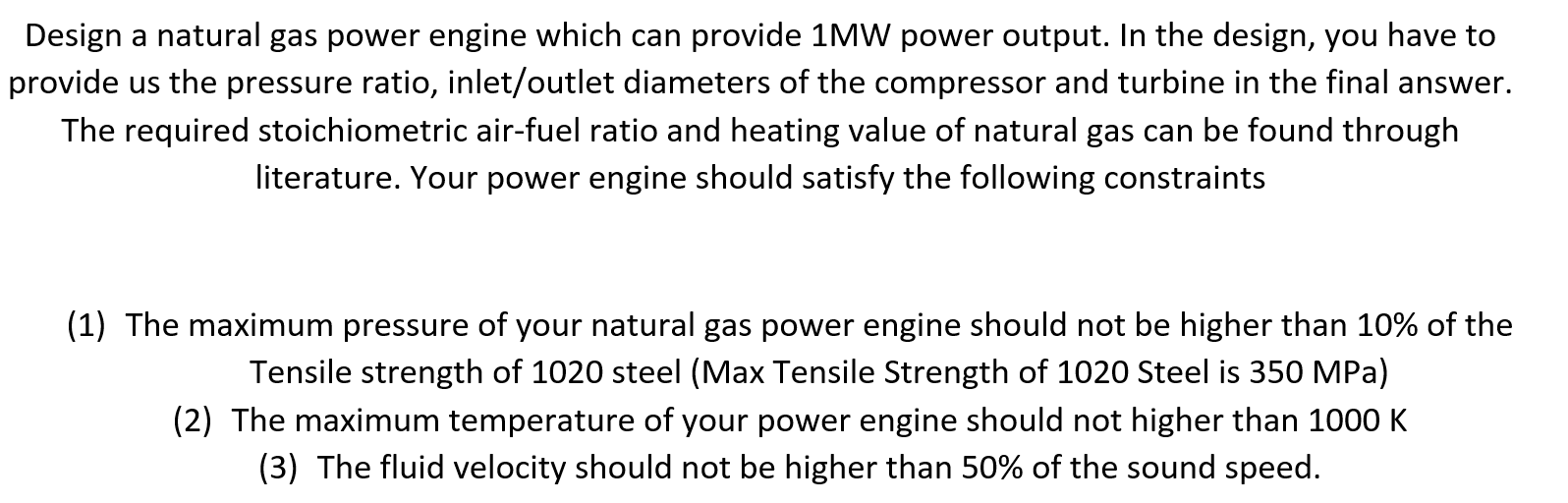 Design a natural gas power engine which can provide 1MW power output. In the design, you have to provide us the pressure ratio, inlet/outlet diameters of the compressor and turbine in the final answer. The required stoichiometric air-fuel ratio and heating value of natural gas can be found through literature. Your power engine should satisfy the following constraints

(1) The maximum pressure of your natural gas power engine should not be higher than 10% of the Tensile strength of 1020 steel (Max Tensile Strength of 1020 Steel is 350 MPa)
(2) The maximum temperature of your power engine should not higher than 1000 K
(3) The fluid velocity should not be higher than 50% of the sound speed.